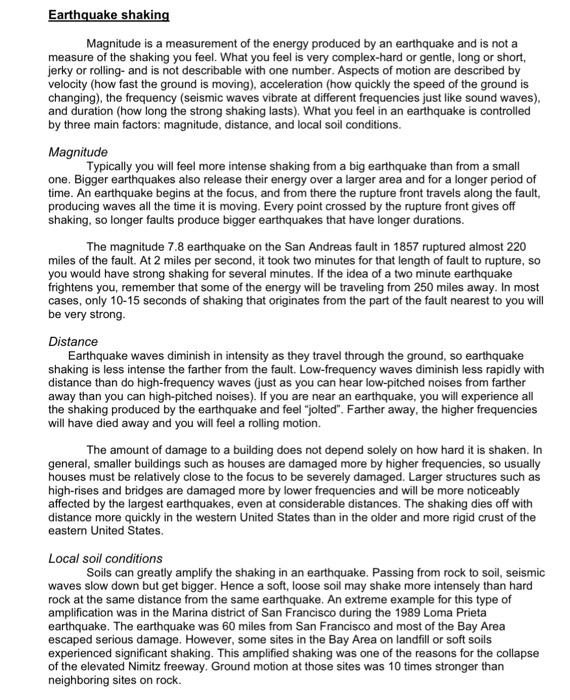 Earthquake shaking

Magnitude is a measurement of the energy produced by an earthquake and is not a measure of the shaking you feel. What you feel is very complex-hard or gentle, long or short, jerky or rolling- and is not describable with one number. Aspects of motion are described by velocity (how fast the ground is moving), acceleration (how quickly the speed of the ground is changing), the frequency (seismic waves vibrate at different frequencies just like sound waves), and duration (how long the strong shaking lasts). What you feel in an earthquake is controlled by three main factors: magnitude, distance, and local soil conditions.

Magnitude
Typically you will feel more intense shaking from a big earthquake than from a small one. Bigger earthquakes also release their energy over a larger area and for a longer period of time. An earthquake begins at the focus, and from there the rupture front travels along the fault, producing waves all the time it is moving. Every point crossed by the rupture front gives off shaking, so longer faults produce bigger earthquakes that have longer durations.

The magnitude 7.8 earthquake on the San Andreas fault in 1857 ruptured almost 220 miles of the fault. At 2 miles per second, it took two minutes for that length of fault to rupture, so you would have strong shaking for several minutes. If the idea of a two minute earthquake frightens you, remember that some of the energy will be traveling from 250 miles away. In most cases, only 10-15 seconds of shaking that originates from the part of the fault nearest to you will be very strong.

Distance
Earthquake waves diminish in intensity as they travel through the ground, so earthquake shaking is less intense the farther from the fault. Low-frequency waves diminish less rapidly with distance than do high-frequency waves (just as you can hear low-pitched noises from farther away than you can high-pitched noises). If you are near an earthquake, you will experience all the shaking produced by the earthquake and feel "jolted". Farther away, the higher frequencies will have died away and you will feel a rolling motion.

The amount of damage to a building does not depend solely on how hard it is shaken. In general, smaller buildings such as houses are damaged more by higher frequencies, so usually houses must be relatively close to the focus to be severely damaged. Larger structures such as high-rises and bridges are damaged more by lower frequencies and will be more noticeably affected by the largest earthquakes, even at considerable distances. The shaking dies off with distance more quickly in the western United States than in the older and more rigid crust of the eastern United States.

Local soil conditions
Soils can greatly amplify the shaking in an earthquake. Passing from rock to soil, seismic waves slow down but get bigger. Hence a soft, loose soil may shake more intensely than hard rock at the same distance from the same earthquake. An extreme example for this type of amplification was in the Marina district of San Francisco during the 1989 Loma Prieta earthquake. The earthquake was 60 miles from San Francisco and most of the Bay Area escaped serious damage. However, some sites in the Bay Area on landfill or soft soils experienced significant shaking. This amplified shaking was one of the reasons for the collapse of the elevated Nimitz freeway. Ground motion at those sites was 10 times stronger than neighboring sites on rock.